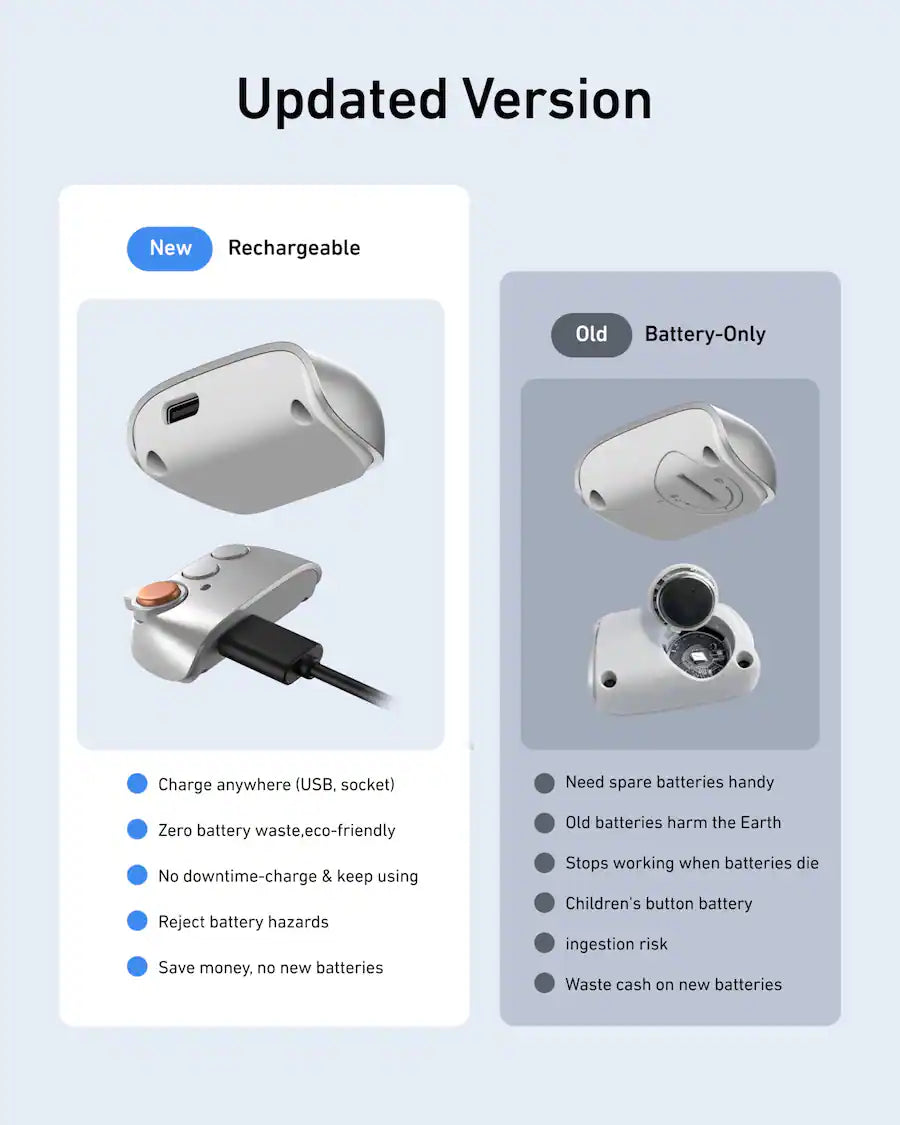 Updated Version

New Rechargeable

Charge anywhere (USB, socket)
Zero battery waste,eco-friendly
No downtime-charge & keep using
Reject battery hazards
Save money, no new batteries

Old Battery-Only

Need spare batteries handy
Old batteries harm the Earth
Stops working when batteries die
Children's button battery
ingestion risk
Waste cash on new batteries